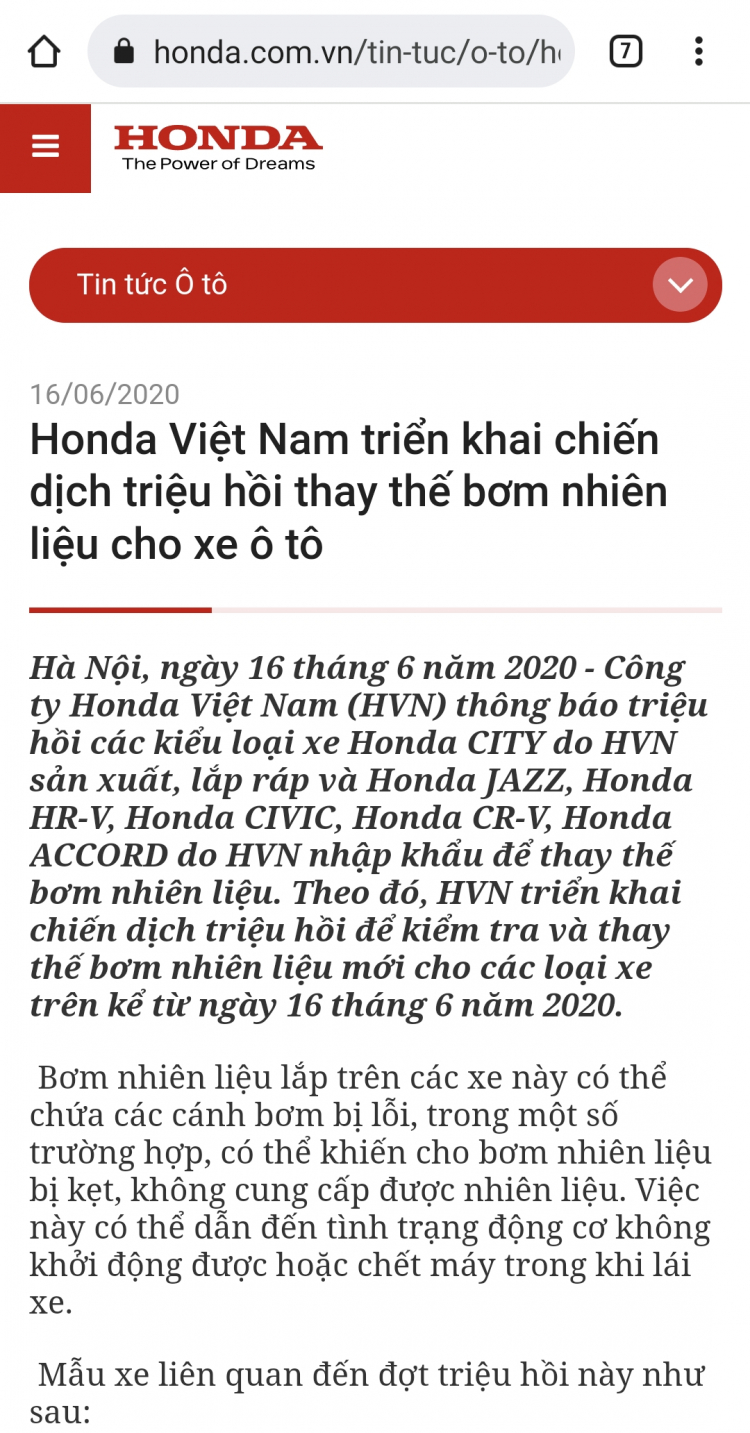 honda.com.vn/tin-tuc/o-to/h

7

HONDA
The Power of Dreams

Tin tức Ô tô

16/06/2020

Honda Việt Nam triển khai chiến dịch triệu hồi thay thế bơm nhiên liệu cho xe ô tô

Hà Nội, ngày 16 tháng 6 năm 2020 - Công ty Honda Việt Nam (HVN) thông báo triệu hồi các kiểu loại xe Honda CITY do HVN sản xuất, lắp ráp và Honda JAZZ, Honda HR-V, Honda CIVIC, Honda CR-V, Honda ACCORD do HVN nhập khẩu để thay thế bơm nhiên liệu. Theo đó, HVN triển khai chiến dịch triệu hồi để kiểm tra và thay thế bơm nhiên liệu mới cho các loại xe trên kể từ ngày 16 tháng 6 năm 2020.

Bơm nhiên liệu lắp trên các xe này có thể chứa các cánh bơm bị lỗi, trong một số trường hợp, có thể khiến cho bơm nhiên liệu bị kẹt, không cung cấp được nhiên liệu. Việc này có thể dẫn đến tình trạng động cơ không khởi động được hoặc chết máy trong khi lái xe.

Mẫu xe liên quan đến đợt triệu hồi này như sau: